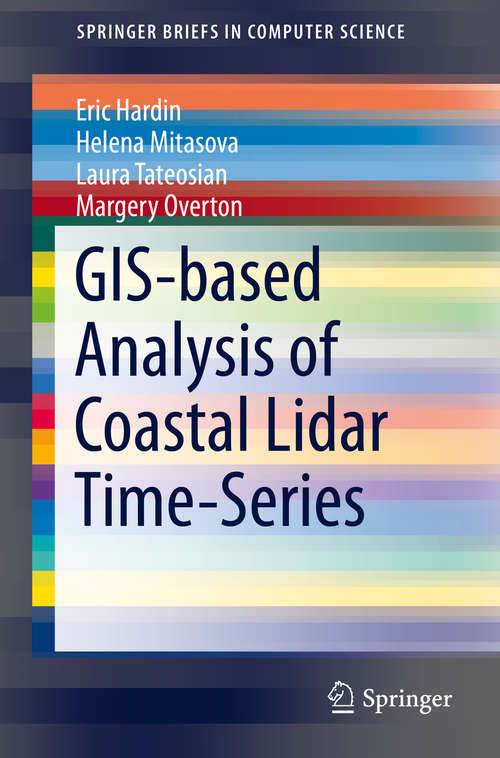 SPRINGER BRIEFS IN COMPUTER SCIENCE

Eric Hardin
Helena Mitasova
Laura Tateosian
Margery Overton

GIS-based Analysis of Coastal Lidar Time-Series

Springer